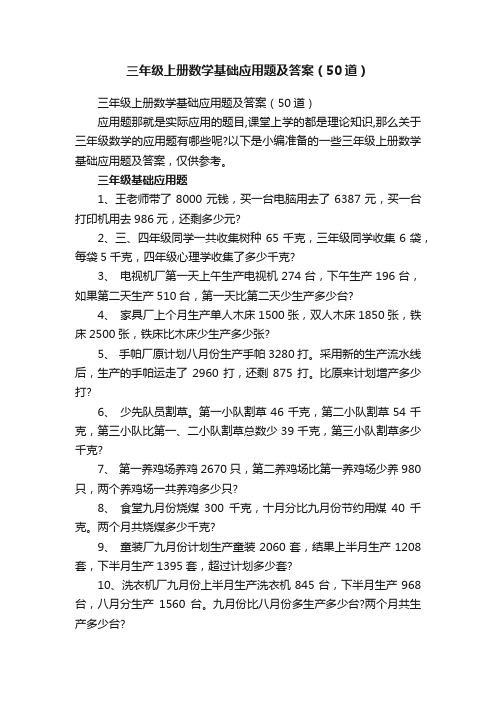 三年级上册数学基础应用题及答案（50道）

三年级上册数学基础应用题及答案（50道）

应用题那就是实际应用的题目,课堂上学的都是理论知识,那么关于三年级数学的应用题有哪些呢?以下是小编准备的一些三年级上册数学基础应用题及答案，仅供参考。

三年级基础应用题

1、王老师带了 8000 元钱，买一台电脑用去了 6387 元，买一台打印机用去 986 元，还剩多少元?

2、三、四年级同学一共收集树种 65 千克，三年级同学收集 6 袋，每袋 5 千克，四年级心理学收集了多少千克?

3、 电视机厂第一天上午生产电视机 274 台，下午生产 196 台，如果第二天生产 510 台，第一天比第二天少生产多少台?

4、 家具厂上个月生产单人木床 1500 张，双人木床 1850 张，铁床 2500 张，铁床比木床少生产多少张?

5、 手帕厂原计划八月份生产手帕 3280 打。采用新的生产流水线后，生产的手帕运走了 2960 打，还剩 875 打。比原来计划增产多少打?

6、 少先队员割草。第一小队割草 46 千克，第二小队割草 54 千克，第三小队比第一、二小队割草总数少 39 千克，第三小队割草多少千克?

7、 第一养鸡场养鸡 2670 只，第二养鸡场比第一养鸡场少养 980 只，两个养鸡场一共养鸡多少只?

8、 食堂九月份烧煤 300 千克，十月分比九月份节约用煤 40 千克。两个月共烧煤多少千克?

9、 童装厂九月份计划生产童装 2060 套，结果上半月生产 1208 套，下半月生产 1395 套，超过计划多少套?

10、洗衣机厂九月份上半月生产洗衣机 845 台，下半月生产 968 台，八月分生产 1560 台。九月份比八月份多生产多少台?两个月共生产多少台?